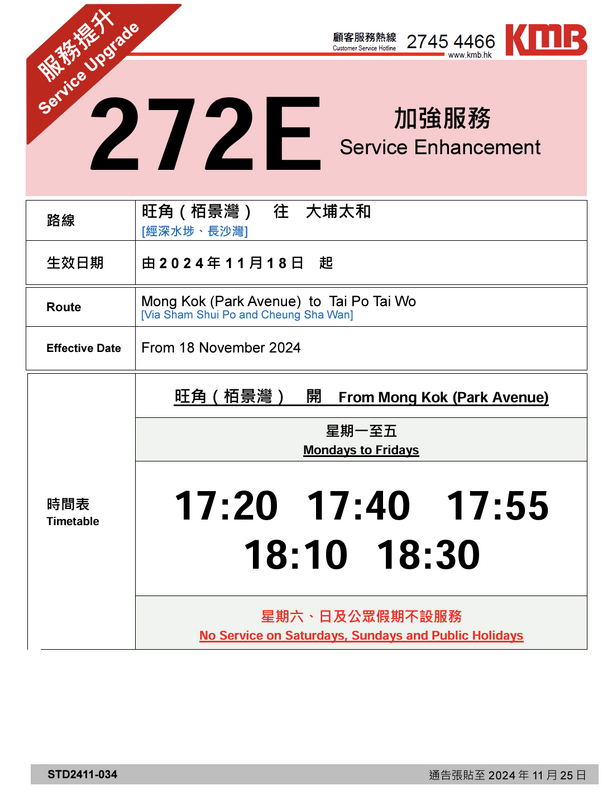 服務提升
Service Upgrade

顧客服務熱線
Customer Service Hotline
2745 4466
www.kmb.hk
KMB

272E

加強服務
Service Enhancement

路線
旺角（栢景灣） 往 大埔太和
[經深水埗、長沙灣]

生效日期
由2024年11月18日 起

Route
Mong Kok (Park Avenue) to Tai Po Tai Wo
[Via Sham Shui Po and Cheung Sha Wan]

Effective Date
From 18 November 2024

時間表
Timetable

旺角（栢景灣） 開 From Mong Kok (Park Avenue)

星期一至五
Mondays to Fridays

17:20 17:40 17:55
18:10 18:30

星期六、日及公眾假期不設服務
No Service on Saturdays, Sundays and Public Holidays

STD2411-034
通告張貼至2024年11月25日